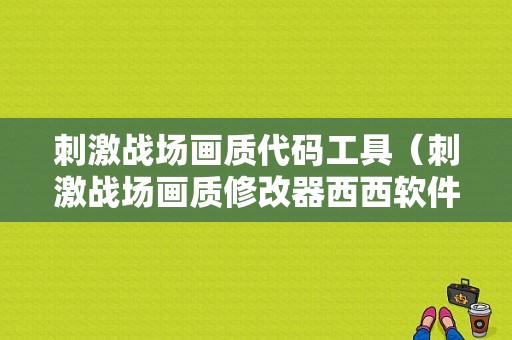 刺激战场画质代码工具（刺激战场画质修改器西西软件